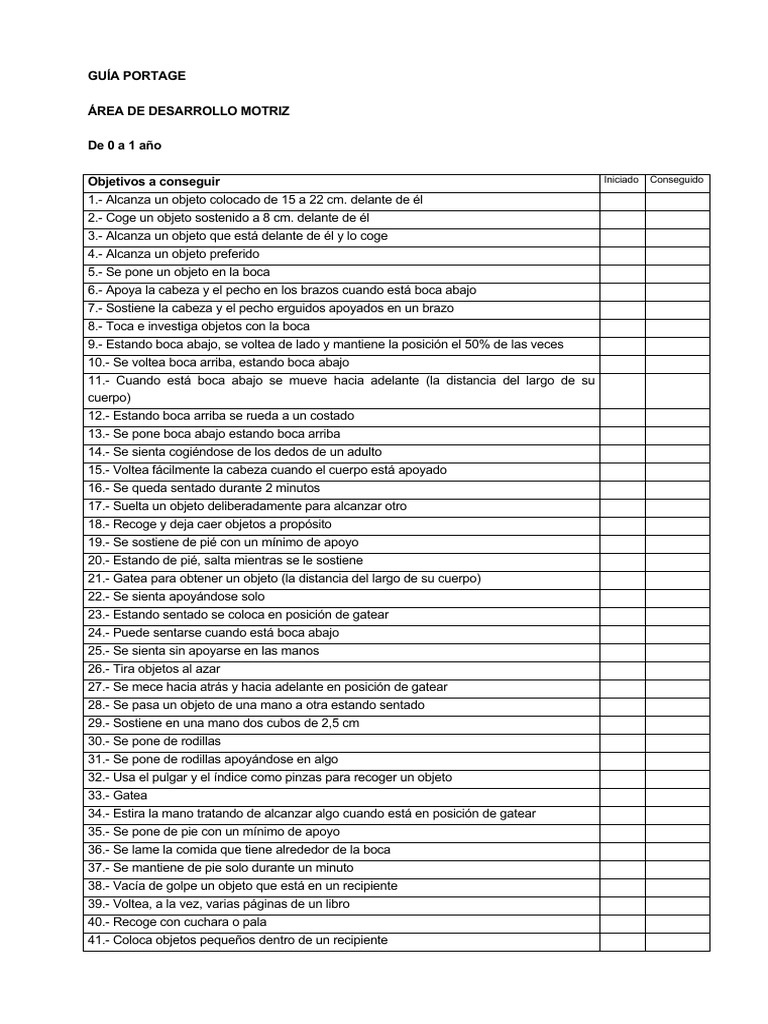 GUÍA PORTAGE

ÁREA DE DESARROLLO MOTRIZ

De 0 a 1 año

| Objetivos a conseguir | Iniciado | Conseguido |
|---|---|---|
| 1.- Alcanza un objeto colocado de 15 a 22 cm. delante de él | | |
| 2.- Coge un objeto sostenido a 8 cm. delante de él | | |
| 3.- Alcanza un objeto que está delante de él y lo coge | | |
| 4.- Alcanza un objeto preferido | | |
| 5.- Se pone un objeto en la boca | | |
| 6.- Apoya la cabeza y el pecho en los brazos cuando está boca abajo | | |
| 7.- Sostiene la cabeza y el pecho erguidos apoyados en un brazo | | |
| 8.- Toca e investiga objetos con la boca | | |
| 9.- Estando boca abajo, se voltea de lado y mantiene la posición el 50% de las veces | | |
| 10.- Se voltea boca arriba, estando boca abajo | | |
| 11.- Cuando está boca abajo se mueve hacia adelante (la distancia del largo de su cuerpo) | | |
| 12.- Estando boca arriba se rueda a un costado | | |
| 13.- Se pone boca abajo estando boca arriba | | |
| 14.- Se sienta cogiéndose de los dedos de un adulto | | |
| 15.- Voltea fácilmente la cabeza cuando el cuerpo está apoyado | | |
| 16.- Se queda sentado durante 2 minutos | | |
| 17.- Suelta un objeto deliberadamente para alcanzar otro | | |
| 18.- Recoge y deja caer objetos a propósito | | |
| 19.- Se sostiene de pié con un mínimo de apoyo | | |
| 20.- Estando de pié, salta mientras se le sostiene | | |
| 21.- Gatea para obtener un objeto (la distancia del largo de su cuerpo) | | |
| 22.- Se sienta apoyándose solo | | |
| 23.- Estando sentado se coloca en posición de gatear | | |
| 24.- Puede sentarse cuando está boca abajo | | |
| 25.- Se sienta sin apoyarse en las manos | | |
| 26.- Tira objetos al azar | | |
| 27.- Se mece hacia atrás y hacia adelante en posición de gatear | | |
| 28.- Se pasa un objeto de una mano a otra estando sentado | | |
| 29.- Sostiene en una mano dos cubos de 2,5 cm | | |
| 30.- Se pone de rodillas | | |
| 31.- Se pone de rodillas apoyándose en algo | | |
| 32.- Usa el pulgar y el índice como pinzas para recoger un objeto | | |
| 33.- Gatea | | |
| 34.- Estira la mano tratando de alcanzar algo cuando está en posición de gatear | | |
| 35.- Se pone de pie con un mínimo de apoyo | | |
| 36.- Se lame la comida que tiene alrededor de la boca | | |
| 37.- Se mantiene de pie solo durante un minuto | | |
| 38.- Vacía de golpe un objeto que está en un recipiente | | |
| 39.- Voltea, a la vez, varias páginas de un libro | | |
| 40.- Recoge con cuchara o pala | | |
| 41.- Coloca objetos pequeños dentro de un recipiente | | |